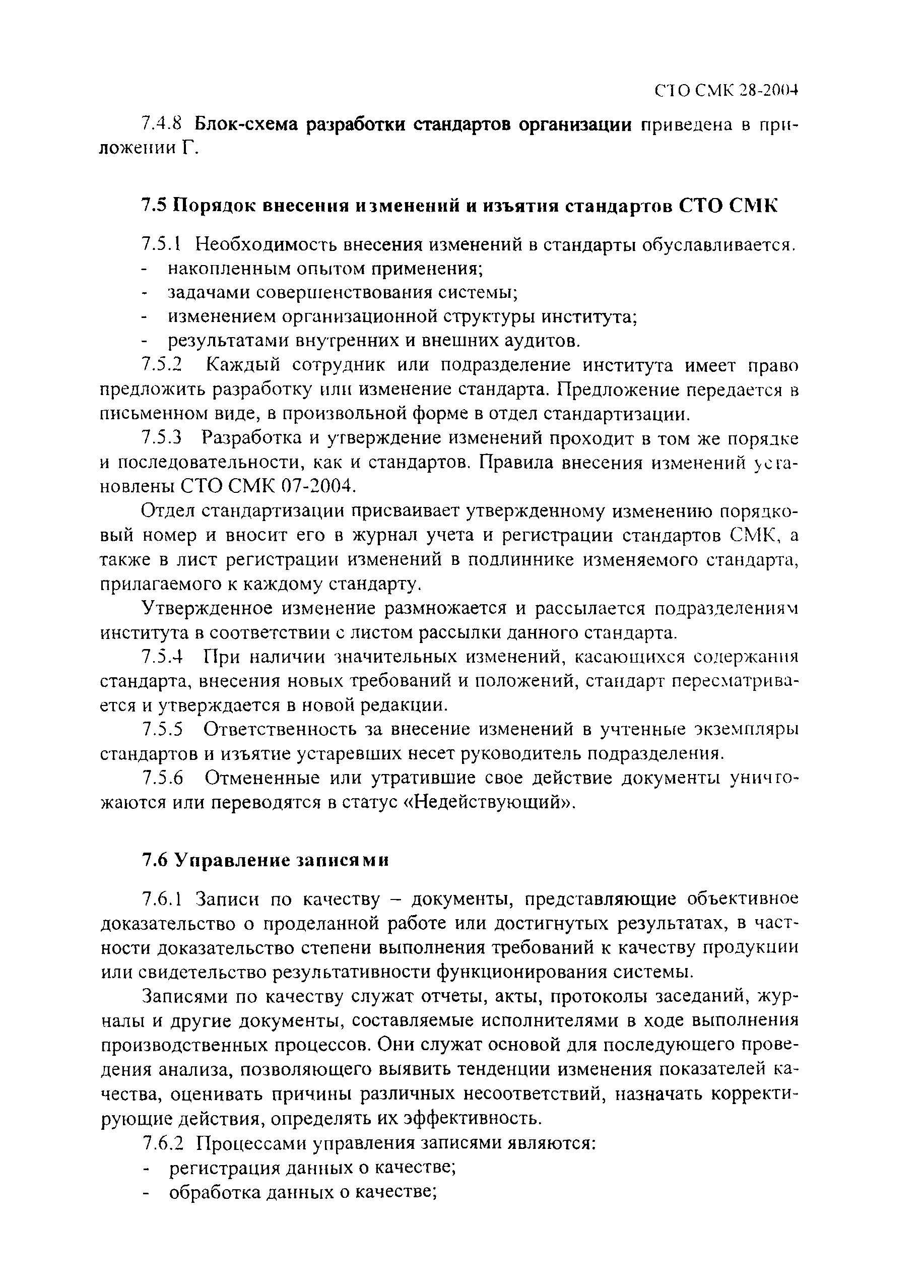 СТО СМК 28-2004

7.4.8 Блок-схема разработки стандартов организации приведена в приложении Г.

7.5 Порядок внесения изменений и изъятия стандартов СТО СМК

7.5.1 Необходимость внесения изменений в стандарты обуславливается.
- накопленным опытом применения;
- задачами совершенствования системы;
- изменением организационной структуры института;
- результатами внутренних и внешних аудитов.

7.5.2 Каждый сотрудник или подразделение института имеет право предложить разработку или изменение стандарта. Предложение передается в письменном виде, в произвольной форме в отдел стандартизации.

7.5.3 Разработка и утверждение изменений проходит в том же порядке и последовательности, как и стандартов. Правила внесения изменений установлены СТО СМК 07-2004.

Отдел стандартизации присваивает утвержденному изменению порядковый номер и вносит его в журнал учета и регистрации стандартов СМК, а также в лист регистрации изменений в подлиннике изменяемого стандарта, прилагаемого к каждому стандарту.

Утвержденное изменение размножается и рассылается подразделениям института в соответствии с листом рассылки данного стандарта.

7.5.4 При наличии значительных изменений, касающихся содержания стандарта, внесения новых требований и положений, стандарт пересматривается и утверждается в новой редакции.

7.5.5 Ответственность за внесение изменений в учтенные экземпляры стандартов и изъятие устаревших несет руководитель подразделения.

7.5.6 Отмененные или утратившие свое действие документы уничтожаются или переводятся в статус «Недействующий».

7.6 Управление записями

7.6.1 Записи по качеству – документы, представляющие объективное доказательство о проделанной работе или достигнутых результатах, в частности доказательство степени выполнения требований к качеству продукции или свидетельство результативности функционирования системы.

Записями по качеству служат отчеты, акты, протоколы заседаний, журналы и другие документы, составляемые исполнителями в ходе выполнения производственных процессов. Они служат основой для последующего проведения анализа, позволяющего выявить тенденции изменения показателей качества, оценивать причины различных несоответствий, назначать корректирующие действия, определять их эффективность.

7.6.2 Процессами управления записями являются:
- регистрация данных о качестве;
- обработка данных о качестве;